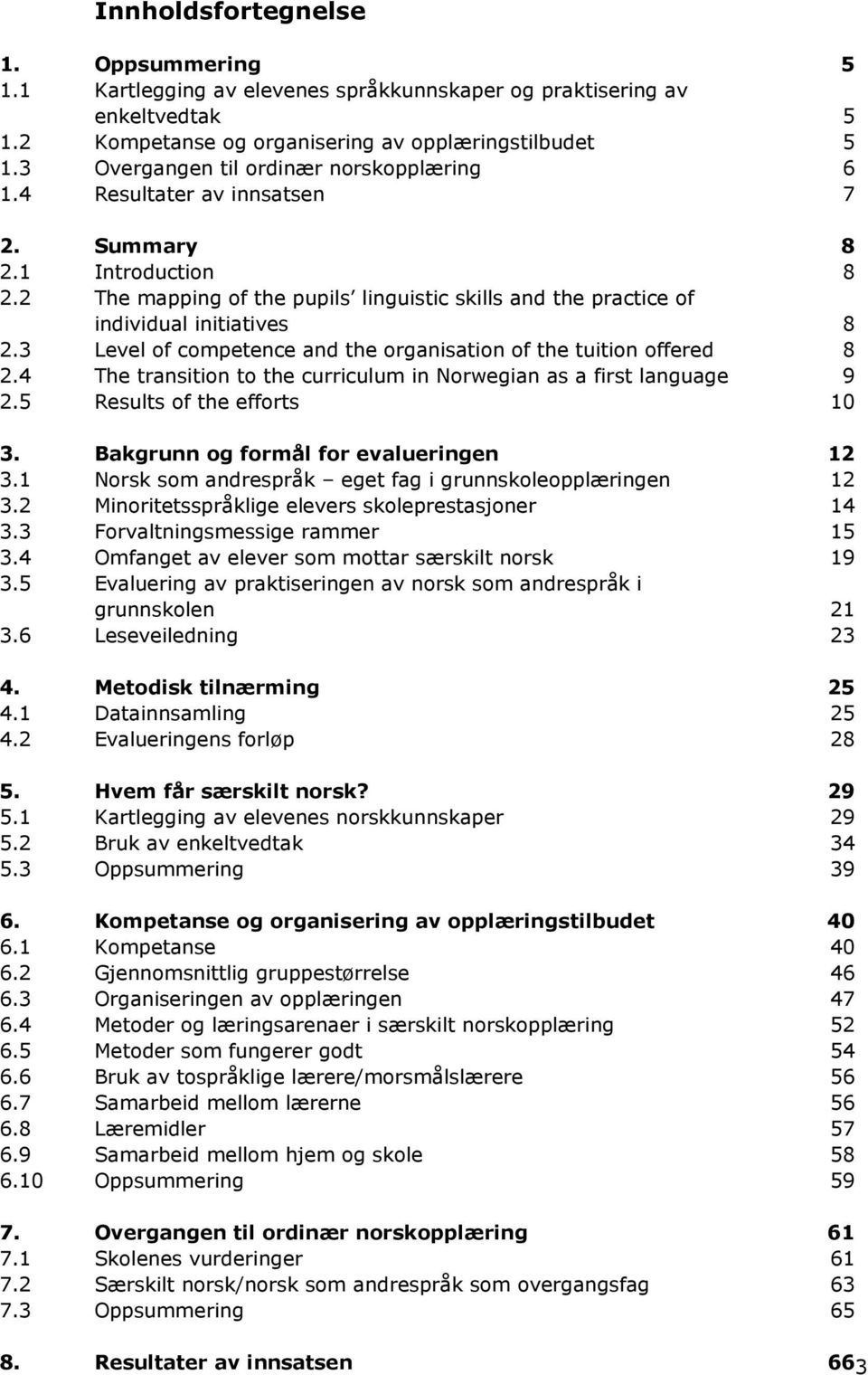 Innholdsfortegnelse

1. Oppsummering 5
1.1 Kartlegging av elevenes språkkunnskaper og praktisering av enkeltvedtak 5
1.2 Kompetanse og organisering av opplæringstilbudet 5
1.3 Overgangen til ordinær norskopplæring 6
1.4 Resultater av innsatsen 7

2. Summary 8
2.1 Introduction 8
2.2 The mapping of the pupils' linguistic skills and the practice of individual initiatives 8
2.3 Level of competence and the organisation of the tuition offered 8
2.4 The transition to the curriculum in Norwegian as a first language 9
2.5 Results of the efforts 10

3. Bakgrunn og formål for evalueringen 12
3.1 Norsk som andrespråk – eget fag i grunnskoleopplæringen 12
3.2 Minoritetsspråklige elevers skoleprestasjoner 14
3.3 Forvaltningsmessige rammer 15
3.4 Omfanget av elever som mottar særskilt norsk 19
3.5 Evaluering av praktiseringen av norsk som andrespråk i grunnskolen 21
3.6 Leseveiledning 23

4. Metodisk tilnærming 25
4.1 Datainnsamling 25
4.2 Evalueringens forløp 28

5. Hvem får særskilt norsk? 29
5.1 Kartlegging av elevenes norskkunnskaper 29
5.2 Bruk av enkeltvedtak 34
5.3 Oppsummering 39

6. Kompetanse og organisering av opplæringstilbudet 40
6.1 Kompetanse 40
6.2 Gjennomsnittlig gruppestørrelse 46
6.3 Organiseringen av opplæringen 47
6.4 Metoder og læringsarenaer i særskilt norskopplæring 52
6.5 Metoder som fungerer godt 54
6.6 Bruk av tospråklige lærere/morsmålslærere 56
6.7 Samarbeid mellom lærerne 56
6.8 Læremidler 57
6.9 Samarbeid mellom hjem og skole 58
6.10 Oppsummering 59

7. Overgangen til ordinær norskopplæring 61
7.1 Skolenes vurderinger 61
7.2 Særskilt norsk/norsk som andrespråk som overgangsfag 63
7.3 Oppsummering 65

8. Resultater av innsatsen 66

3